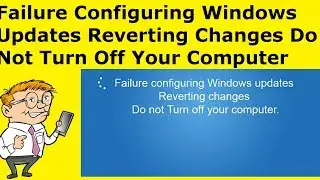 Failure Configuring Windows Updates Reverting Changes Do Not Turn Off Your Computer

Failure configuring Windows updates
Reverting changes
Do not Turn off your computer.